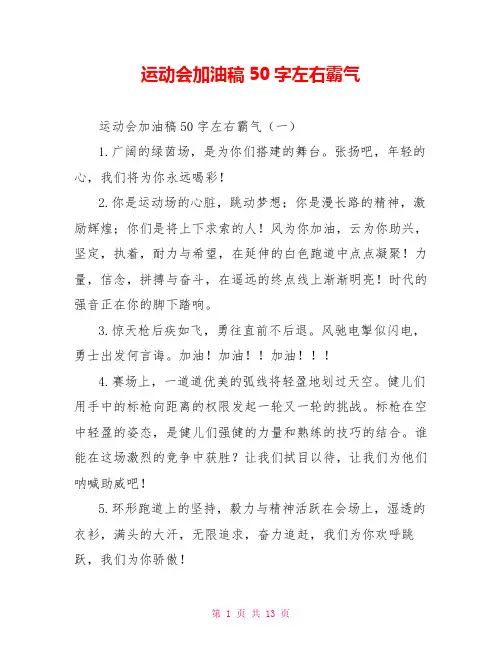 运动会加油稿 50 字左右霸气

运动会加油稿 50 字左右霸气（一）

1.广阔的绿茵场，是为你们搭建的舞台。张扬吧，年轻的心，我们将为你永远喝彩！

2.你是运动场的心脏，跳动梦想；你是漫长路的精神，激励辉煌；你们是将上下求索的人！风为你加油，云为你助兴，坚定，执着，耐力与希望，在延伸的白色跑道中点点凝聚！力量，信念，拼搏与奋斗，在遥远的终点线上渐渐明亮！时代的强音正在你的脚下踏响。

3.惊天枪后疾如飞，勇往直前不后退。风驰电掣似闪电，勇士出发何言诲。加油！加油！！加油！！！

4.赛场上，一道道优美的弧线将轻盈地划过天空。健儿们用手中的标枪向距离的权限发起一轮又一轮的挑战。标枪在空中轻盈的姿态，是健儿们强健的力量和熟练的技巧的结合。谁能在这场激烈的竞争中获胜？让我们拭目以待，让我们为他们呐喊助威吧！

5.环形跑道上的坚持，毅力与精神活跃在会场上，湿透的衣衫，满头的大汗，无限追求，奋力追赶，我们为你欢呼跳跃，我们为你骄傲！

第 1 页 共 13 页